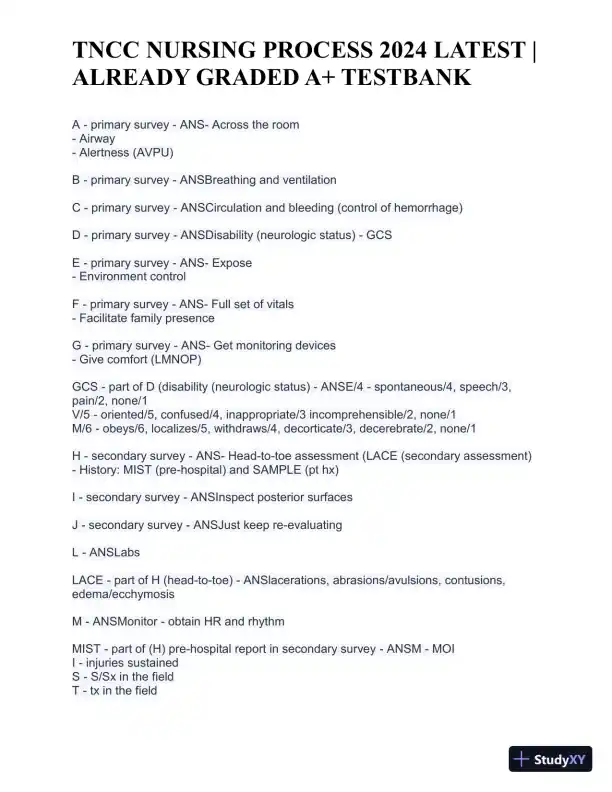 TNCC NURSING PROCESS 2024 LATEST | ALREADY GRADED A+ TESTBANK

A - primary survey - ANS- Across the room
- Airway
- Alertness (AVPU)

B - primary survey - ANSBreathing and ventilation

C - primary survey - ANSCirculation and bleeding (control of hemorrhage)

D - primary survey - ANSDisability (neurologic status) - GCS

E - primary survey - ANS- Expose
- Environment control

F - primary survey - ANS- Full set of vitals
- Facilitate family presence

G - primary survey - ANS- Get monitoring devices
- Give comfort (LMNOP)

GCS - part of D (disability (neurologic status) - ANSE/4 - spontaneous/4, speech/3, pain/2, none/1
V/5 - oriented/5, confused/4, inappropriate/3 incomprehensible/2, none/1
M/6 - obeys/6, localizes/5, withdraws/4, decorticate/3, decerebrate/2, none/1

H - secondary survey - ANS- Head-to-toe assessment (LACE (secondary assessment)
- History: MIST (pre-hospital) and SAMPLE (pt hx)

I - secondary survey - ANSInspect posterior surfaces

J - secondary survey - ANSJust keep re-evaluating

L - ANSLabs

LACE - part of H (head-to-toe) - ANSlacerations, abrasions/avulsions, contusions, edema/ecchymosis

M - ANSMonitor - obtain HR and rhythm

MIST - part of (H) pre-hospital report in secondary survey - ANSM - MOI
I - injuries sustained
S - S/Sx in the field
T - tx in the field

StudyXY